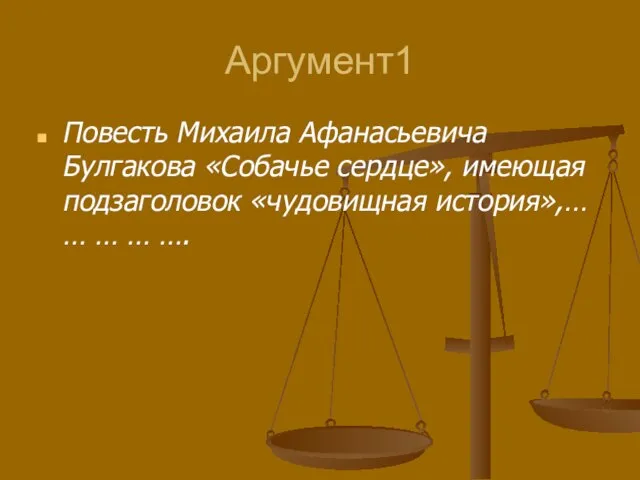 Аргумент1

Повесть Михаила Афанасьевича Булгакова «Собачье сердце», имеющая подзаголовок «чудовищная история»,… … … … ….